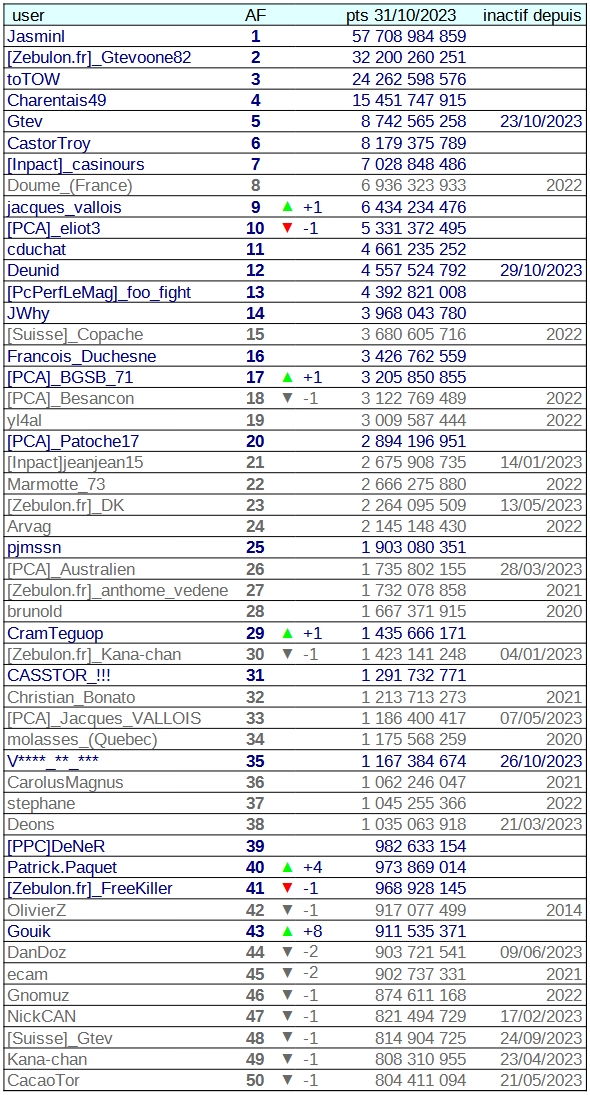 | user | AF | | pts 31/10/2023 | inactif depuis |
|---|---|---|---|---|
| Jasminl | 1 | | 57 708 984 859 | |
| [Zebulon.fr]_Gtevoone82 | 2 | | 32 200 260 251 | |
| toTOW | 3 | | 24 262 598 576 | |
| Charentais49 | 4 | | 15 451 747 915 | |
| Gtev | 5 | | 8 742 565 258 | 23/10/2023 |
| CastorTroy | 6 | | 8 179 375 789 | |
| [Inpact]_casinours | 7 | | 7 028 848 486 | |
| Doume_(France) | 8 | | 6 936 323 933 | 2022 |
| jacques_vallois | 9 | ▲ +1 | 6 434 234 476 | |
| [PCA]_eliot3 | 10 | ▼ -1 | 5 331 372 495 | |
| cduchat | 11 | | 4 661 235 252 | |
| Deunid | 12 | | 4 557 524 792 | 29/10/2023 |
| [PcPerfLeMag]_foo_fight | 13 | | 4 392 821 008 | |
| JWhy | 14 | | 3 968 043 780 | |
| [Suisse]_Copache | 15 | | 3 680 605 716 | 2022 |
| Francois_Duchesne | 16 | | 3 426 762 559 | |
| [PCA]_BGSB_71 | 17 | ▲ +1 | 3 205 850 855 | |
| [PCA]_Besancon | 18 | ▼ -1 | 3 122 769 489 | 2022 |
| yl4al | 19 | | 3 009 587 444 | 2022 |
| [PCA]_Patoche17 | 20 | | 2 894 196 951 | |
| [Inpact]jeanjean15 | 21 | | 2 675 908 735 | 14/01/2023 |
| Marmotte_73 | 22 | | 2 666 275 880 | 2022 |
| [Zebulon.fr]_DK | 23 | | 2 264 095 509 | 13/05/2023 |
| Arvag | 24 | | 2 145 148 430 | 2022 |
| pjmssn | 25 | | 1 903 080 351 | |
| [PCA]_Australien | 26 | | 1 735 802 155 | 28/03/2023 |
| [Zebulon.fr]_anthome_vedene | 27 | | 1 732 078 858 | 2021 |
| brunold | 28 | | 1 667 371 915 | 2020 |
| CramTeguop | 29 | ▲ +1 | 1 435 666 171 | |
| [Zebulon.fr]_Kana-chan | 30 | ▼ -1 | 1 423 141 248 | 04/01/2023 |
| CASSTOR_!!! | 31 | | 1 291 732 771 | |
| Christian_Bonato | 32 | | 1 213 713 273 | 2021 |
| [PCA]_Jacques_VALLOIS | 33 | | 1 186 400 417 | 07/05/2023 |
| molasses_(Quebec) | 34 | | 1 175 568 259 | 2020 |
| V****_**_*** | 35 | | 1 167 384 674 | 26/10/2023 |
| CarolusMagnus | 36 | | 1 062 246 047 | 2021 |
| stephane | 37 | | 1 045 255 366 | 2022 |
| Deons | 38 | | 1 035 063 918 | 21/03/2023 |
| [PPC]DeNeR | 39 | | 982 633 154 | |
| Patrick.Paquet | 40 | ▲ +4 | 973 869 014 | |
| [Zebulon.fr]_FreeKiller | 41 | ▼ -1 | 968 928 145 | |
| OlivierZ | 42 | ▼ -1 | 917 077 499 | 2014 |
| Gouik | 43 | ▲ +8 | 911 535 371 | |
| DanDoz | 44 | ▼ -2 | 903 721 541 | 09/06/2023 |
| ecam | 45 | ▼ -2 | 902 737 331 | 2021 |
| Gnomuz | 46 | ▼ -1 | 874 611 168 | 2022 |
| NickCAN | 47 | ▼ -1 | 821 494 729 | 17/02/2023 |
| [Suisse]_Gtev | 48 | ▼ -1 | 814 904 725 | 24/09/2023 |
| Kana-chan | 49 | ▼ -1 | 808 310 955 | 23/04/2023 |
| CacaoTor | 50 | ▼ -1 | 804 411 094 | 21/05/2023 |